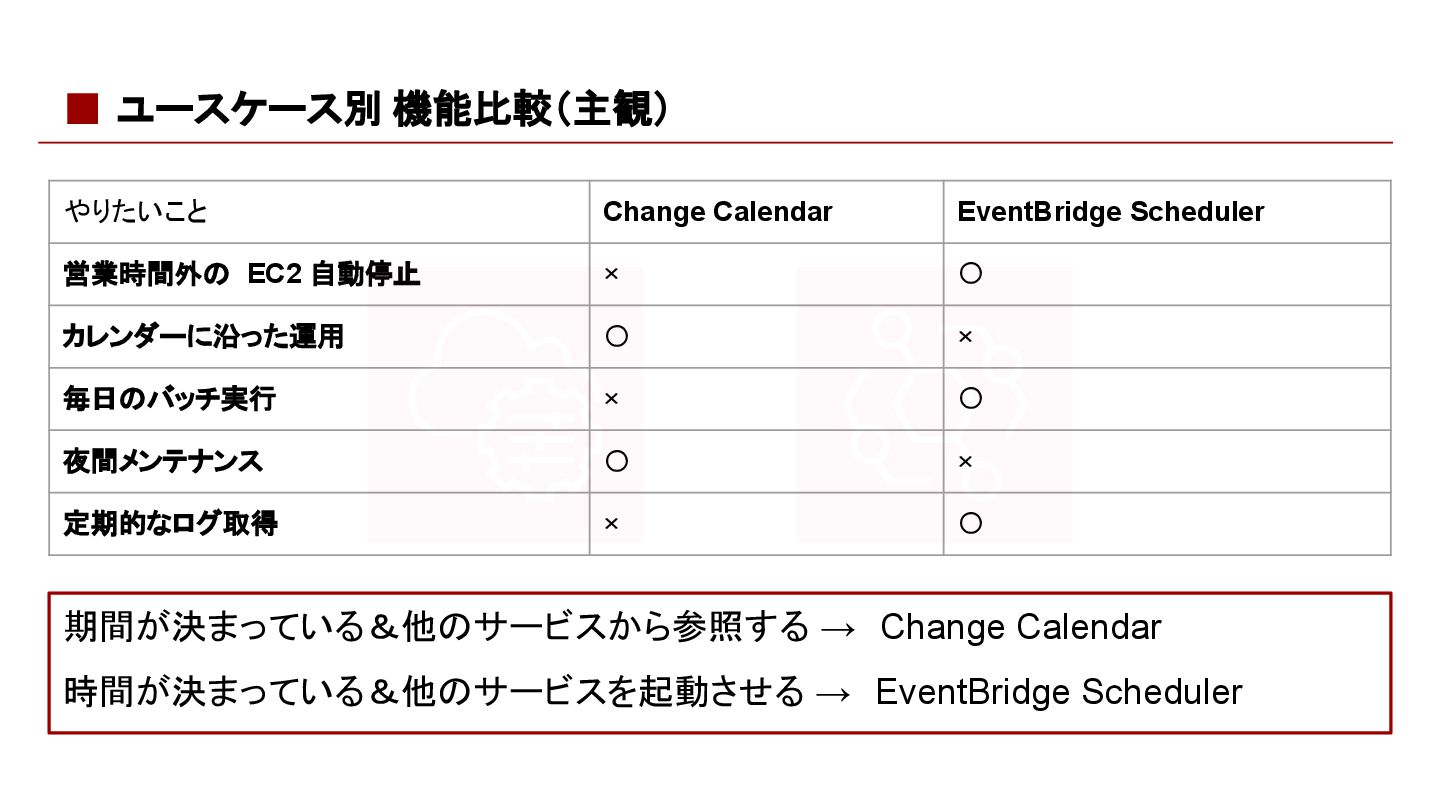 ■ ユースケース別 機能比較（主観）

| やりたいこと | Change Calendar | EventBridge Scheduler |
|---|---|---|
| 営業時間外の EC2 自動停止 | × | ○ |
| カレンダーに沿った運用 | ○ | × |
| 毎日のバッチ実行 | × | ○ |
| 夜間メンテナンス | ○ | × |
| 定期的なログ取得 | × | ○ |

期間が決まっている＆他のサービスから参照する → Change Calendar
時間が決まっている＆他のサービスを起動させる → EventBridge Scheduler